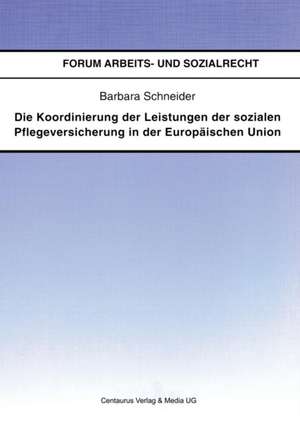 FORUM ARBEITS- UND SOZIALRECHT

Barbara Schneider

Die Koordinierung der Leistungen der sozialen Pflegeversicherung in der Europäischen Union

Centaurus Verlag & Media UG